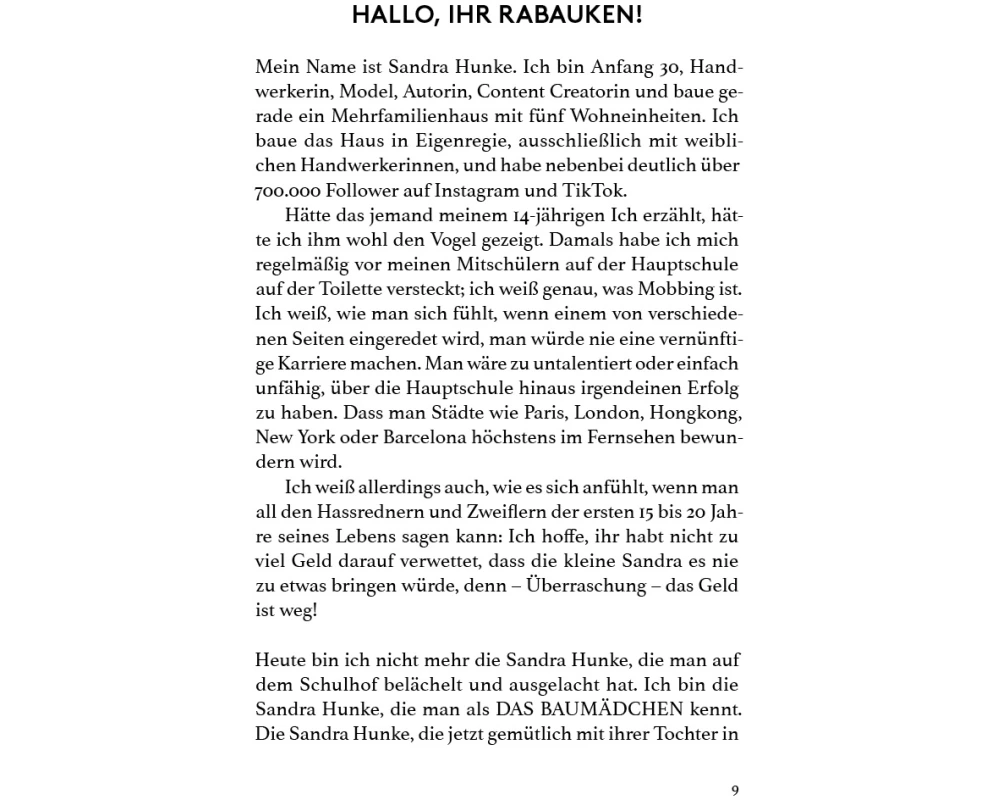 HALLO, IHR RABAUKEN!

Mein Name ist Sandra Hunke. Ich bin Anfang 30, Handwerkerin, Model, Autorin, Content Creatorin und baue gerade ein Mehrfamilienhaus mit fünf Wohneinheiten. Ich baue das Haus in Eigenregie, ausschließlich mit weiblichen Handwerkerinnen, und habe nebenbei deutlich über 700.000 Follower auf Instagram und TikTok.

Hätte das jemand meinem 14-jährigen Ich erzählt, hätte ich ihm wohl den Vogel gezeigt. Damals habe ich mich regelmäßig vor meinen Mitschülern auf der Hauptschule auf der Toilette versteckt; ich weiß genau, was Mobbing ist. Ich weiß, wie man sich fühlt, wenn einem von verschiedenen Seiten eingeredet wird, man würde nie eine vernünftige Karriere machen. Man wäre zu untalentiert oder einfach unfähig, über die Hauptschule hinaus irgendeinen Erfolg zu haben. Dass man Städte wie Paris, London, Hongkong, New York oder Barcelona höchstens im Fernsehen bewundern wird.

Ich weiß allerdings auch, wie es sich anfühlt, wenn man all den Hassrednern und Zweiflern der ersten 15 bis 20 Jahre seines Lebens sagen kann: Ich hoffe, ihr habt nicht zu viel Geld darauf verwettet, dass die kleine Sandra es nie zu etwas bringen würde, denn – Überraschung – das Geld ist weg!

Heute bin ich nicht mehr die Sandra Hunke, die man auf dem Schulhof belächelt und ausgelacht hat. Ich bin die Sandra Hunke, die man als DAS BAUMÄDCHEN kennt. Die Sandra Hunke, die jetzt gemütlich mit ihrer Tochter in

9